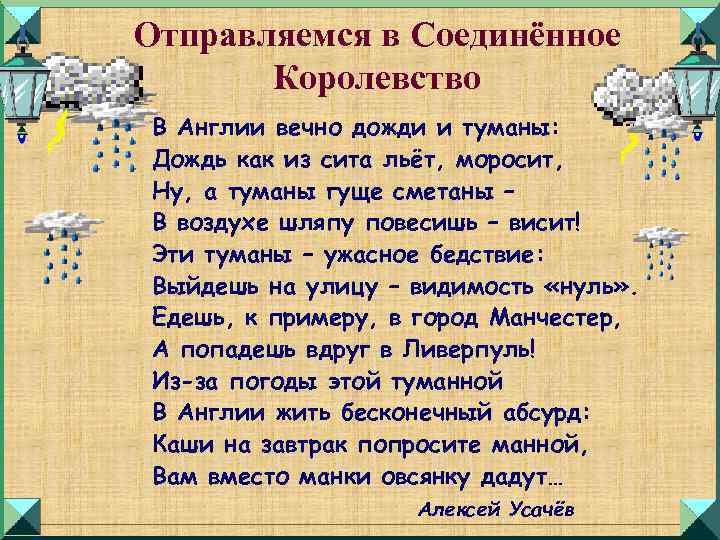 Отправляемся в Соединённое Королевство

В Англии вечно дожди и туманы:
Дождь как из сита льёт, моросит,
Ну, а туманы гуще сметаны –
В воздухе шляпу повесишь – висит!
Эти туманы – ужасное бедствие:
Выйдешь на улицу – видимость «нуль».
Едешь, к примеру, в город Манчестер,
А попадешь вдруг в Ливерпуль!
Из-за погоды этой туманной
В Англии жить бесконечный абсурд:
Каши на завтрак попросите манной,
Вам вместо манки овсянку дадут…

Алексей Усачёв